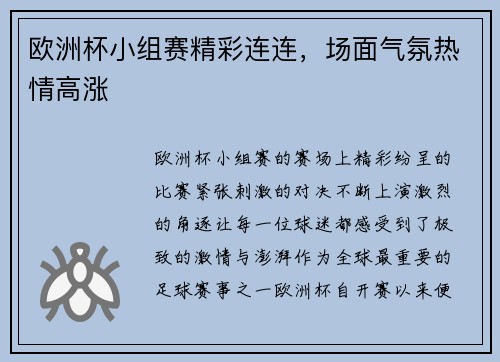 欧洲杯小组赛精彩连连，场面气氛热情高涨

欧洲杯小组赛的赛场上精彩纷呈的比赛紧张刺激的对决不断上演激烈的角逐让每一位球迷都感受到了极致的激情与澎湃作为全球最重要的足球赛事之一欧洲杯自开赛以来便